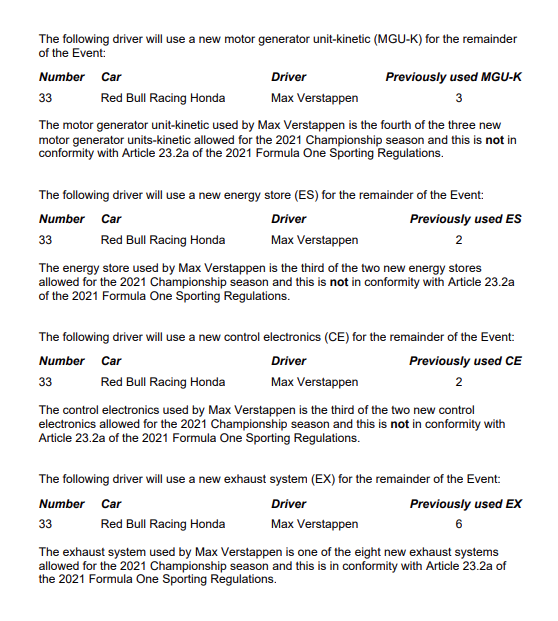 The following driver will use a new motor generator unit-kinetic (MGU-K) for the remainder of the Event:

| Number | Car | Driver | Previously used MGU-K |
|---|---|---|---|
| 33 | Red Bull Racing Honda | Max Verstappen | 3 |

The motor generator unit-kinetic used by Max Verstappen is the fourth of the three new motor generator units-kinetic allowed for the 2021 Championship season and this is not in conformity with Article 23.2a of the 2021 Formula One Sporting Regulations.

The following driver will use a new energy store (ES) for the remainder of the Event:

| Number | Car | Driver | Previously used ES |
|---|---|---|---|
| 33 | Red Bull Racing Honda | Max Verstappen | 2 |

The energy store used by Max Verstappen is the third of the two new energy stores allowed for the 2021 Championship season and this is not in conformity with Article 23.2a of the 2021 Formula One Sporting Regulations.

The following driver will use a new control electronics (CE) for the remainder of the Event:

| Number | Car | Driver | Previously used CE |
|---|---|---|---|
| 33 | Red Bull Racing Honda | Max Verstappen | 2 |

The control electronics used by Max Verstappen is the third of the two new control electronics allowed for the 2021 Championship season and this is not in conformity with Article 23.2a of the 2021 Formula One Sporting Regulations.

The following driver will use a new exhaust system (EX) for the remainder of the Event:

| Number | Car | Driver | Previously used EX |
|---|---|---|---|
| 33 | Red Bull Racing Honda | Max Verstappen | 6 |

The exhaust system used by Max Verstappen is one of the eight new exhaust systems allowed for the 2021 Championship season and this is in conformity with Article 23.2a of the 2021 Formula One Sporting Regulations.